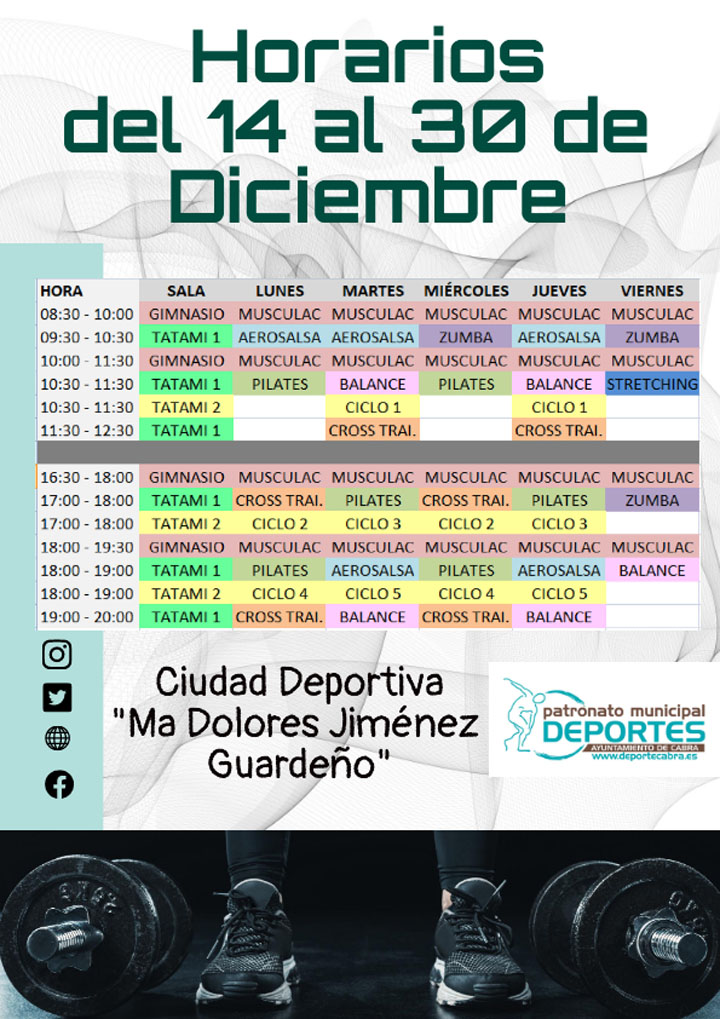 Horarios del 14 al 30 de Diciembre

| HORA | SALA | LUNES | MARTES | MIÉRCOLES | JUEVES | VIERNES |
|---|---|---|---|---|---|---|
| 08:30 - 10:00 | GIMNASIO | MUSCULAC | MUSCULAC | MUSCULAC | MUSCULAC | MUSCULAC |
| 09:30 - 10:30 | TATAMI 1 | AEROSALSA | AEROSALSA | ZUMBA | AEROSALSA | ZUMBA |
| 10:00 - 11:30 | GIMNASIO | MUSCULAC | MUSCULAC | MUSCULAC | MUSCULAC | MUSCULAC |
| 10:30 - 11:30 | TATAMI 1 | PILATES | BALANCE | PILATES | BALANCE | STRETCHING |
| 10:30 - 11:30 | TATAMI 2 | | CICLO 1 | | CICLO 1 | |
| 11:30 - 12:30 | TATAMI 1 | | CROSS TRAI. | | CROSS TRAI. | |
| | | | | | | |
| 16:30 - 18:00 | GIMNASIO | MUSCULAC | MUSCULAC | MUSCULAC | MUSCULAC | MUSCULAC |
| 17:00 - 18:00 | TATAMI 1 | CROSS TRAI. | PILATES | CROSS TRAI. | PILATES | ZUMBA |
| 17:00 - 18:00 | TATAMI 2 | CICLO 2 | CICLO 3 | CICLO 2 | CICLO 3 | |
| 18:00 - 19:30 | GIMNASIO | MUSCULAC | MUSCULAC | MUSCULAC | MUSCULAC | MUSCULAC |
| 18:00 - 19:00 | TATAMI 1 | PILATES | AEROSALSA | PILATES | AEROSALSA | BALANCE |
| 18:00 - 19:00 | TATAMI 2 | CICLO 4 | CICLO 5 | CICLO 4 | CICLO 5 | |
| 19:00 - 20:00 | TATAMI 1 | CROSS TRAI. | BALANCE | CROSS TRAI. | BALANCE | |

Ciudad Deportiva
"Ma Dolores Jiménez
Guardeño"

patronato municipal
DEPORTES
AYUNTAMIENTO DE CABRA
www.deportecabra.es